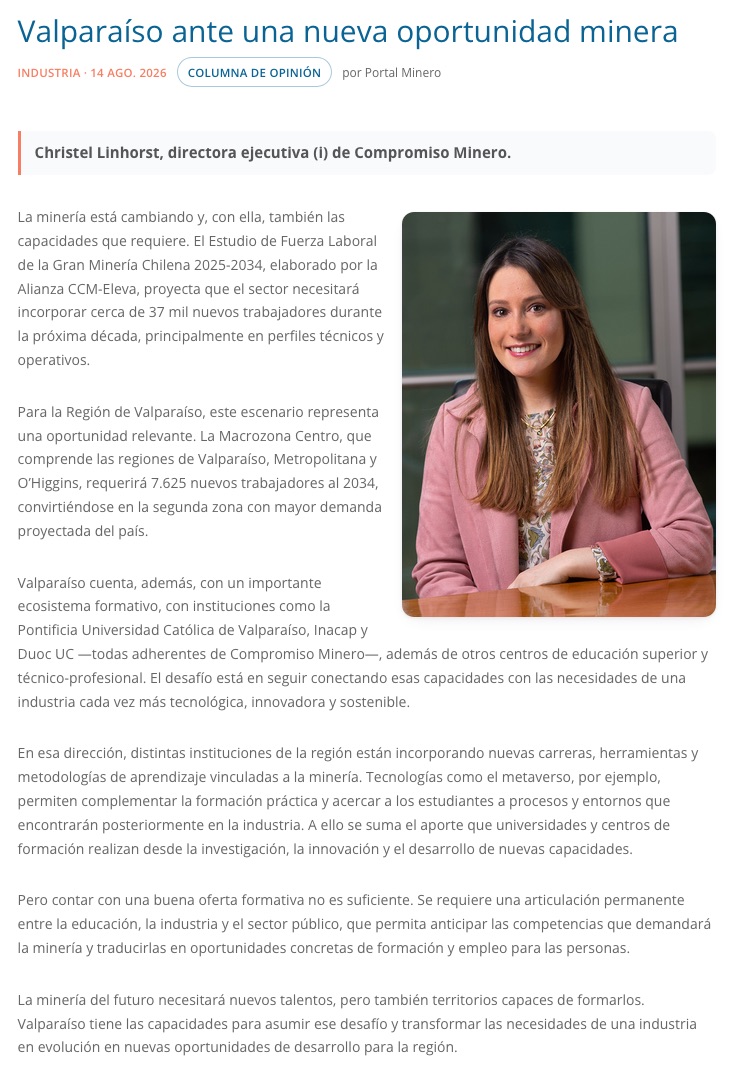 Valparaíso ante una nueva oportunidad minera

INDUSTRIA · 14 AGO. 2026 COLUMNA DE OPINIÓN por Portal Minero

Christel Linhorst, directora ejecutiva (i) de Compromiso Minero.

La minería está cambiando y, con ella, también las capacidades que requiere. El Estudio de Fuerza Laboral de la Gran Minería Chilena 2025-2034, elaborado por la Alianza CCM-Eleva, proyecta que el sector necesitará incorporar cerca de 37 mil nuevos trabajadores durante la próxima década, principalmente en perfiles técnicos y operativos.

Para la Región de Valparaíso, este escenario representa una oportunidad relevante. La Macrozona Centro, que comprende las regiones de Valparaíso, Metropolitana y O'Higgins, requerirá 7.625 nuevos trabajadores al 2034, convirtiéndose en la segunda zona con mayor demanda proyectada del país.

Valparaíso cuenta, además, con un importante ecosistema formativo, con instituciones como la Pontificia Universidad Católica de Valparaíso, Inacap y Duoc UC —todas adherentes de Compromiso Minero—, además de otros centros de educación superior y técnico-profesional. El desafío está en seguir conectando esas capacidades con las necesidades de una industria cada vez más tecnológica, innovadora y sostenible.

En esa dirección, distintas instituciones de la región están incorporando nuevas carreras, herramientas y metodologías de aprendizaje vinculadas a la minería. Tecnologías como el metaverso, por ejemplo, permiten complementar la formación práctica y acercar a los estudiantes a procesos y entornos que encontrarán posteriormente en la industria. A ello se suma el aporte que universidades y centros de formación realizan desde la investigación, la innovación y el desarrollo de nuevas capacidades.

Pero contar con una buena oferta formativa no es suficiente. Se requiere una articulación permanente entre la educación, la industria y el sector público, que permita anticipar las competencias que demandará la minería y traducirlas en oportunidades concretas de formación y empleo para las personas.

La minería del futuro necesitará nuevos talentos, pero también territorios capaces de formarlos. Valparaíso tiene las capacidades para asumir ese desafío y transformar las necesidades de una industria en evolución en nuevas oportunidades de desarrollo para la región.